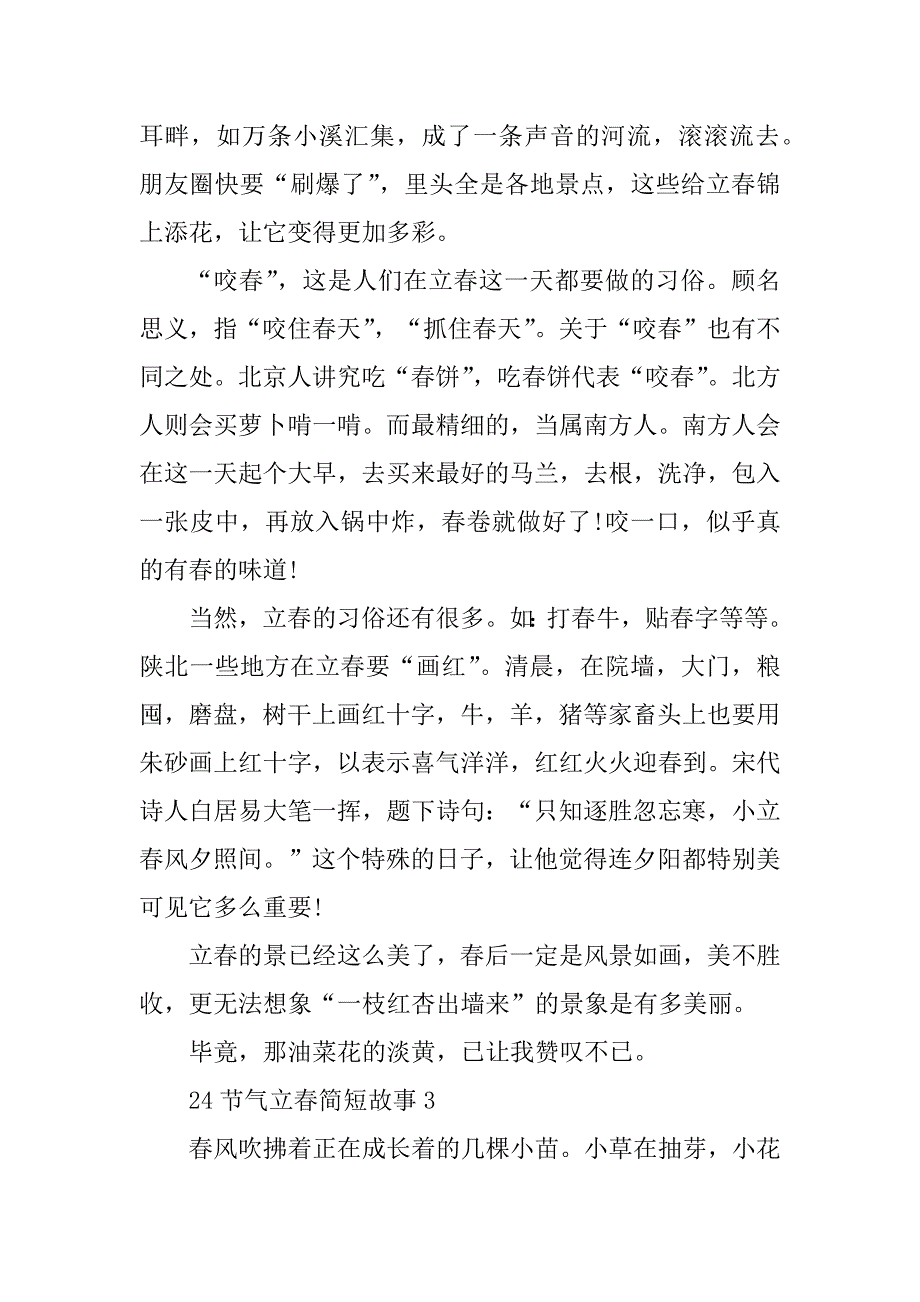 耳畔，如万条小溪汇集，成了一条声音的河流，滚滚流去。朋友圈快要“刷爆了”，里头全是各地景点，这些给立春锦上添花，让它变得更加多彩。

“咬春”，这是人们在立春这一天都要做的习俗。顾名思义，指“咬住春天”，“抓住春天”。关于“咬春”也有不同之处。北京人讲究吃“春饼”，吃春饼代表“咬春”。北方人则会买萝卜啃一啃。而最精细的，当属南方人。南方人会在这一天起个大早，去买来最好的马兰，去根，洗净，包入一张皮中，再放入锅中炸，春卷就做好了!咬一口，似乎真的有春的味道!

当然，立春的习俗还有很多。如:打春牛，贴春字等等。陕北一些地方在立春要“画红”。清晨，在院墙，大门，粮囤，磨盘，树干上画红十字，牛，羊，猪等家畜头上也要用朱砂画上红十字，以表示喜气洋洋，红红火火迎春到。宋代诗人白居易大笔一挥，题下诗句：“只知逐胜忽忘寒，小立春风夕照间。”这个特殊的日子，让他觉得连夕阳都特别美可见它多么重要!

立春的景已经这么美了，春后一定是风景如画，美不胜收，更无法想象“一枝红杏出墙来”的景象是有多美丽。

毕竟，那油菜花的淡黄，已让我赞叹不已。

24 节气立春简短故事 3

春风吹拂着正在成长着的几棵小苗。小草在抽芽，小花